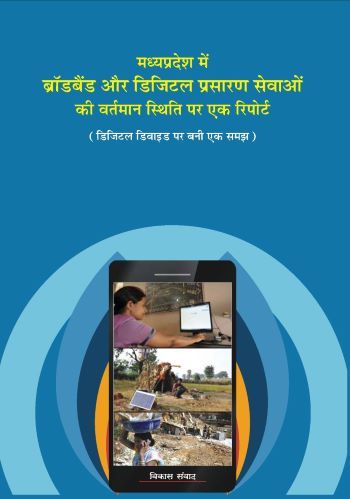 मध्यप्रदेश में
ब्रॉडबैंड और डिजिटल प्रसारण सेवाओं
की वर्तमान स्थिति पर एक रिपोर्ट

( डिजिटल डिवाइड पर बनी एक समझ )

विकास संवाद